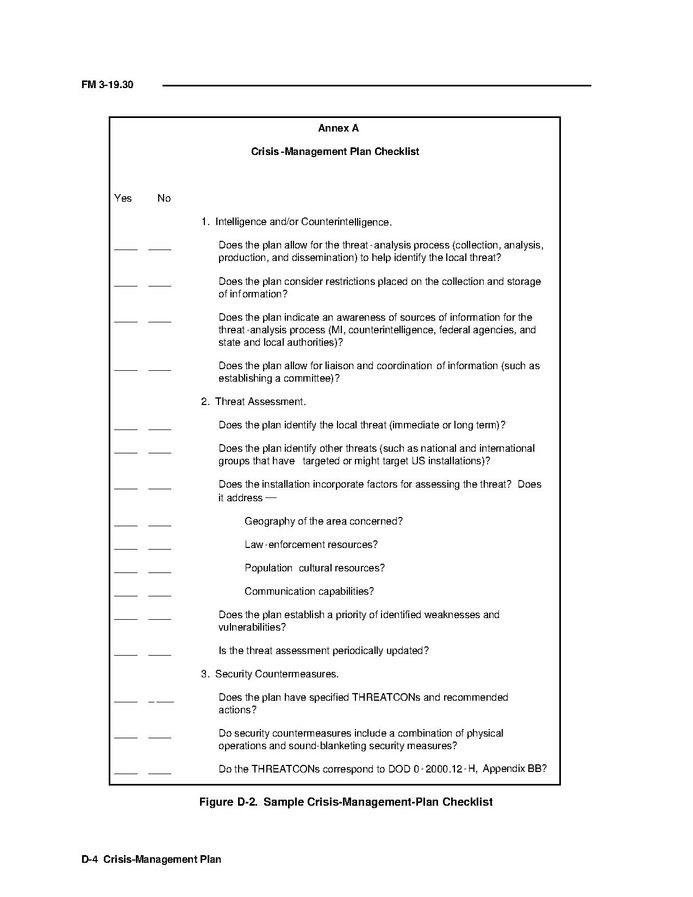 FM 3-19.30

Annex A

Crisis-Management Plan Checklist

Yes No

1. Intelligence and/or Counterintelligence.

____ ____ Does the plan allow for the threat-analysis process (collection, analysis, production, and dissemination) to help identify the local threat?

____ ____ Does the plan consider restrictions placed on the collection and storage of information?

____ ____ Does the plan indicate an awareness of sources of information for the threat-analysis process (MI, counterintelligence, federal agencies, and state and local authorities)?

____ ____ Does the plan allow for liaison and coordination of information (such as establishing a committee)?

2. Threat Assessment.

____ ____ Does the plan identify the local threat (immediate or long term)?

____ ____ Does the plan identify other threats (such as national and international groups that have targeted or might target US installations)?

____ ____ Does the installation incorporate factors for assessing the threat? Does it address —

____ ____ Geography of the area concerned?

____ ____ Law-enforcement resources?

____ ____ Population cultural resources?

____ ____ Communication capabilities?

____ ____ Does the plan establish a priority of identified weaknesses and vulnerabilities?

____ ____ Is the threat assessment periodically updated?

3. Security Countermeasures.

____ ____ Does the plan have specified THREATCONs and recommended actions?

____ ____ Do security countermeasures include a combination of physical operations and sound-blanketing security measures?

____ ____ Do the THREATCONs correspond to DOD 0-2000.12-H, Appendix BB?

Figure D-2. Sample Crisis-Management-Plan Checklist

D-4 Crisis-Management Plan